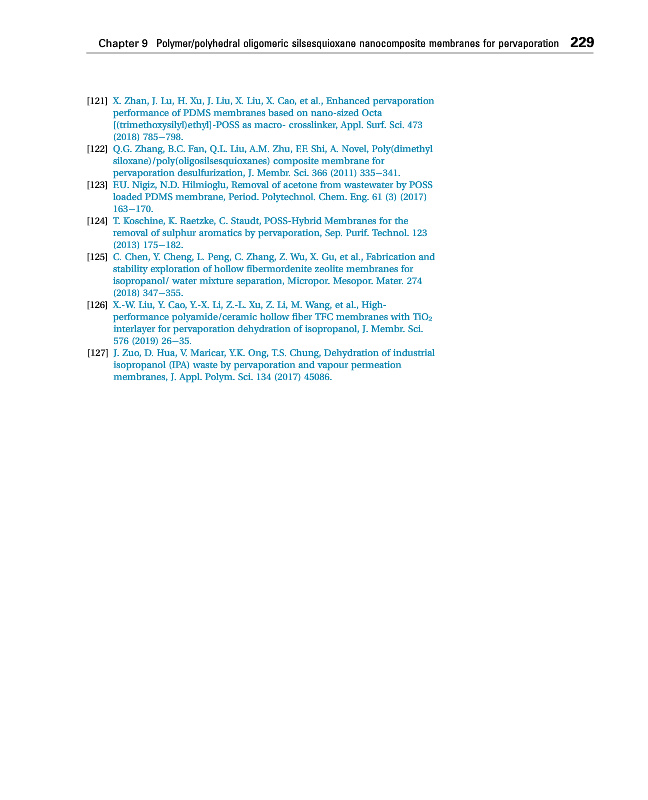 Chapter 9 Polymer/polyhedral oligomeric silsesquioxane nanocomposite membranes for pervaporation 229

[121] X. Zhan, J. Lu, H. Xu, J. Liu, X. Liu, X. Cao, et al., Enhanced pervaporation performance of PDMS membranes based on nano-sized Octa [(trimethoxysilyl)ethyl]-POSS as macro- crosslinker, Appl. Surf. Sci. 473 (2018) 785–798.

[122] Q.G. Zhang, B.C. Fan, Q.L. Liu, A.M. Zhu, F.F. Shi, A. Novel, Poly(dimethyl siloxane)/poly(oligosilsesquioxanes) composite membrane for pervaporation desulfurization, J. Membr. Sci. 366 (2011) 335–341.

[123] F.U. Nigiz, N.D. Hilmioglu, Removal of acetone from wastewater by POSS loaded PDMS membrane, Period. Polytechnol. Chem. Eng. 61 (3) (2017) 163–170.

[124] T. Koschine, K. Raetzke, C. Staudt, POSS-Hybrid Membranes for the removal of sulphur aromatics by pervaporation, Sep. Purif. Technol. 123 (2013) 175–182.

[125] C. Chen, Y. Cheng, L. Peng, C. Zhang, Z. Wu, X. Gu, et al., Fabrication and stability exploration of hollow fibermordenite zeolite membranes for isopropanol/ water mixture separation, Micropor. Mesopor. Mater. 274 (2018) 347–355.

[126] X.-W. Liu, Y. Cao, Y.-X. Li, Z.-L. Xu, Z. Li, M. Wang, et al., High-performance polyamide/ceramic hollow fiber TFC membranes with $TiO_2$ interlayer for pervaporation dehydration of isopropanol, J. Membr. Sci. 576 (2019) 26–35.

[127] J. Zuo, D. Hua, V. Maricar, Y.K. Ong, T.S. Chung, Dehydration of industrial isopropanol (IPA) waste by pervaporation and vapour permeation membranes, J. Appl. Polym. Sci. 134 (2017) 45086.